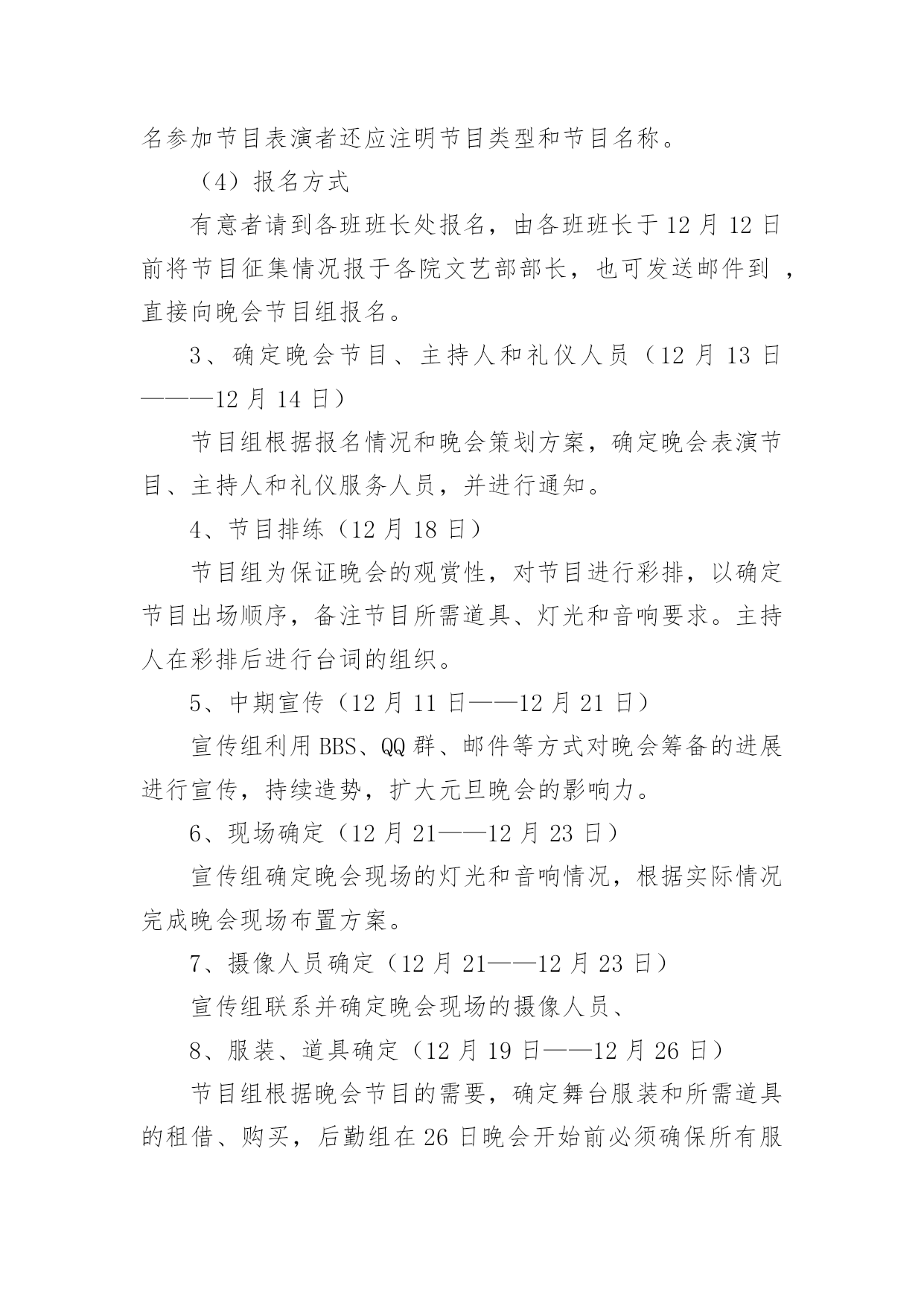 名参加节目表演者还应注明节目类型和节目名称。

（4）报名方式

有意者请到各班班长处报名，由各班班长于12月12日前将节目征集情况报于各院文艺部部长，也可发送邮件到 ，直接向晚会节目组报名。

3、确定晚会节目、主持人和礼仪人员（12月13日———12月14日）

节目组根据报名情况和晚会策划方案，确定晚会表演节目、主持人和礼仪服务人员，并进行通知。

4、节目排练（12月18日）

节目组为保证晚会的观赏性，对节目进行彩排，以确定节目出场顺序，备注节目所需道具、灯光和音响要求。主持人在彩排后进行台词的组织。

5、中期宣传（12月11日——12月21日）

宣传组利用BBS、QQ群、邮件等方式对晚会筹备的进展进行宣传，持续造势，扩大元旦晚会的影响力。

6、现场确定（12月21——12月23日）

宣传组确定晚会现场的灯光和音响情况，根据实际情况完成晚会现场布置方案。

7、摄像人员确定（12月21——12月23日）

宣传组联系并确定晚会现场的摄像人员、

8、服装、道具确定（12月19日——12月26日）

节目组根据晚会节目的需要，确定舞台服装和所需道具的租借、购买，后勤组在26日晚会开始前必须确保所有服